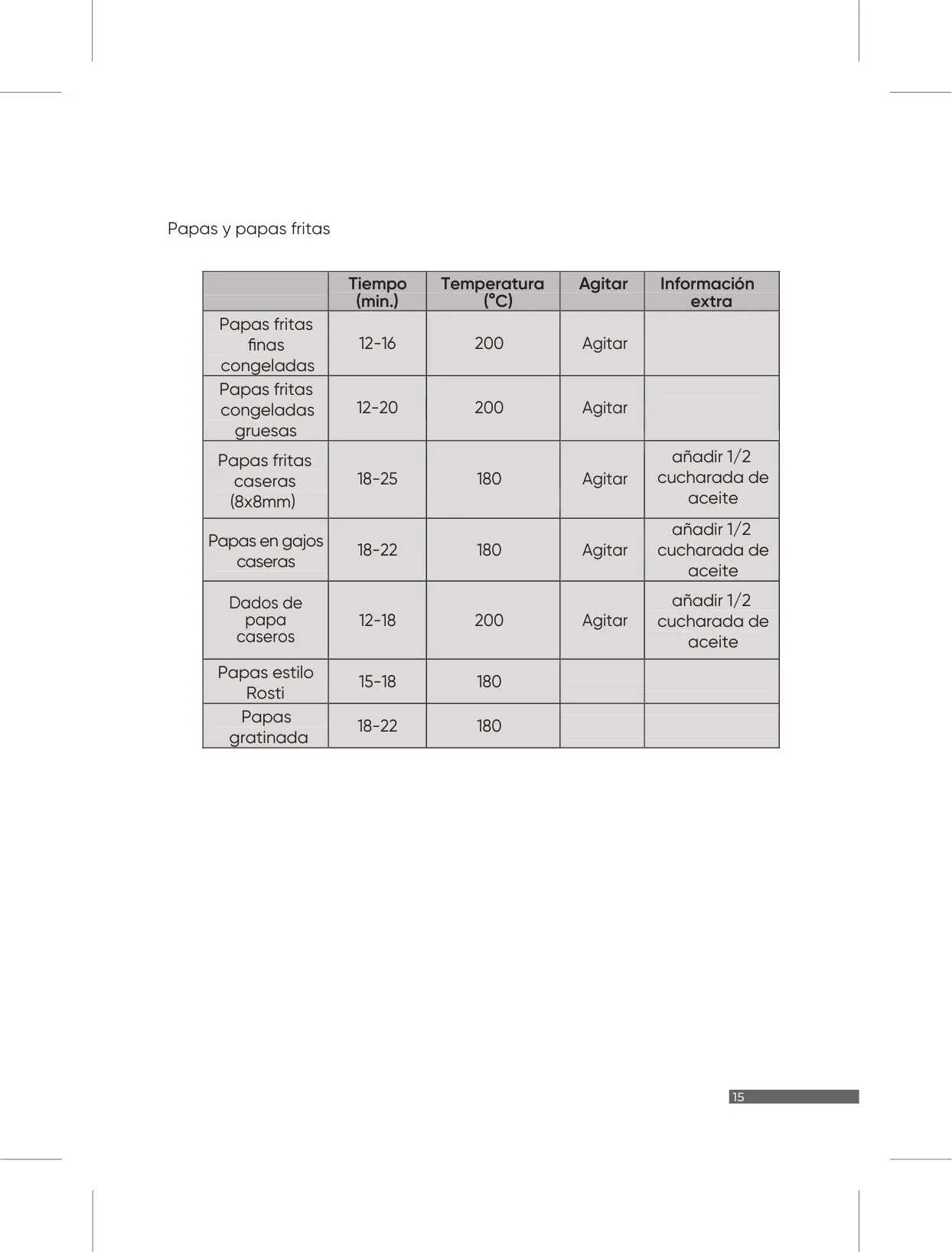 Papas y papas fritas

| | Tiempo (min.) | Temperatura (°C) | Agitar | Información extra |
|---|---|---|---|---|
| Papas fritas finas congeladas | 12-16 | 200 | Agitar | |
| Papas fritas congeladas gruesas | 12-20 | 200 | Agitar | |
| Papas fritas caseras (8x8mm) | 18-25 | 180 | Agitar | añadir 1/2 cucharada de aceite |
| Papas en gajos caseras | 18-22 | 180 | Agitar | añadir 1/2 cucharada de aceite |
| Dados de papa caseros | 12-18 | 200 | Agitar | añadir 1/2 cucharada de aceite |
| Papas estilo Rosti | 15-18 | 180 | | |
| Papas gratinada | 18-22 | 180 | | |

15